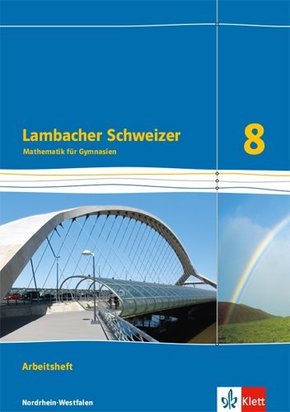 Lambacher Schweizer
Mathematik für Gymnasien

8

Arbeitsheft

Nordrhein-Westfalen

Klett